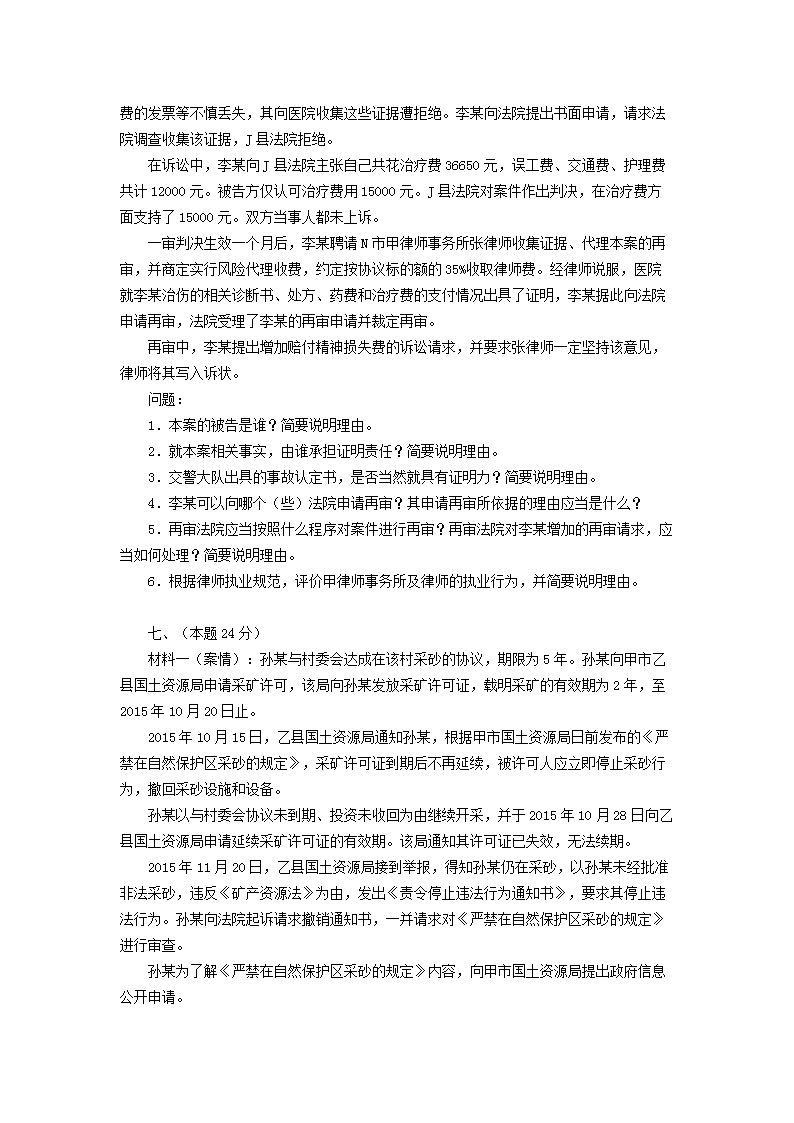 费的发票等不慎丢失，其向医院收集这些证据遭拒绝。李某向法院提出书面申请，请求法院调查收集该证据，J县法院拒绝。

在诉讼中，李某向J县法院主张自己共花治疗费36650元，误工费、交通费、护理费共计12000元。被告方仅认可治疗费用15000元。J县法院对案件作出判决，在治疗费方面支持了15000元。双方当事人都未上诉。

一审判决生效一个月后，李某聘请N市甲律师事务所张律师收集证据、代理本案的再审，并商定实行风险代理收费，约定按协议标的额的35%收取律师费。经律师说服，医院就李某治伤的相关诊断书、处方、药费和治疗费的支付情况出具了证明，李某据此向法院申请再审，法院受理了李某的再审申请并裁定再审。

再审中，李某提出增加赔付精神损失费的诉讼请求，并要求张律师一定坚持该意见，律师将其写入诉状。

问题：

1．本案的被告是谁？简要说明理由。

2．就本案相关事实，由谁承担证明责任？简要说明理由。

3．交警大队出具的事故认定书，是否当然就具有证明力？简要说明理由。

4．李某可以向哪个（些）法院申请再审？其申请再审所依据的理由应当是什么？

5．再审法院应当按照什么程序对案件进行再审？再审法院对李某增加的再审请求，应当如何处理？简要说明理由。

6．根据律师执业规范，评价甲律师事务所及律师的执业行为，并简要说明理由。

七、（本题24分）

材料一（案情）：孙某与村委会达成在该村采砂的协议，期限为5年。孙某向甲市乙县国土资源局申请采矿许可，该局向孙某发放采矿许可证，载明采矿的有效期为2年，至2015年10月20日止。

2015年10月15日，乙县国土资源局通知孙某，根据甲市国土资源局日前发布的《严禁在自然保护区采砂的规定》，采矿许可证到期后不再延续，被许可人应立即停止采砂行为，撤回采砂设施和设备。

孙某以与村委会协议未到期、投资未收回为由继续开采，并于2015年10月28日向乙县国土资源局申请延续采矿许可证的有效期。该局通知其许可证已失效，无法续期。

2015年11月20日，乙县国土资源局接到举报，得知孙某仍在采砂，以孙某未经批准非法采砂，违反《矿产资源法》为由，发出《责令停止违法行为通知书》，要求其停止违法行为。孙某向法院起诉请求撤销通知书，一并请求对《严禁在自然保护区采砂的规定》进行审查。

孙某为了解《严禁在自然保护区采砂的规定》内容，向甲市国土资源局提出政府信息公开申请。